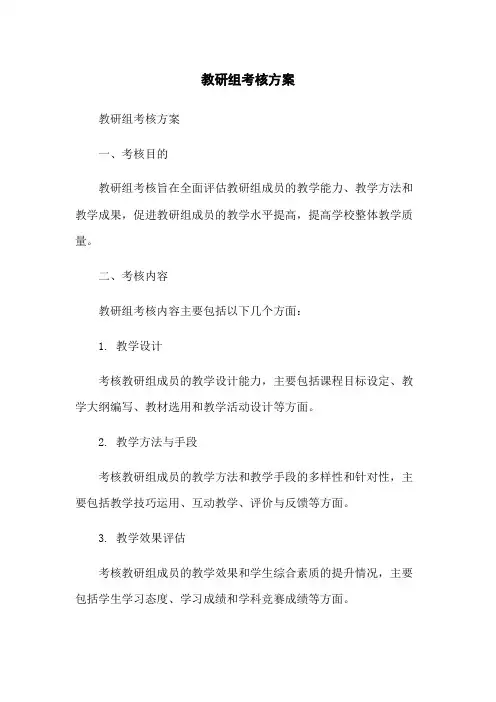 教研组考核方案

教研组考核方案

一、考核目的

教研组考核旨在全面评估教研组成员的教学能力、教学方法和教学成果，促进教研组成员的教学水平提高，提高学校整体教学质量。

二、考核内容

教研组考核内容主要包括以下几个方面：

1. 教学设计

考核教研组成员的教学设计能力，主要包括课程目标设定、教学大纲编写、教材选用和教学活动设计等方面。

2. 教学方法与手段

考核教研组成员的教学方法和教学手段的多样性和针对性，主要包括教学技巧运用、互动教学、评价与反馈等方面。

3. 教学效果评估

考核教研组成员的教学效果和学生综合素质的提升情况，主要包括学生学习态度、学习成绩和学科竞赛成绩等方面。